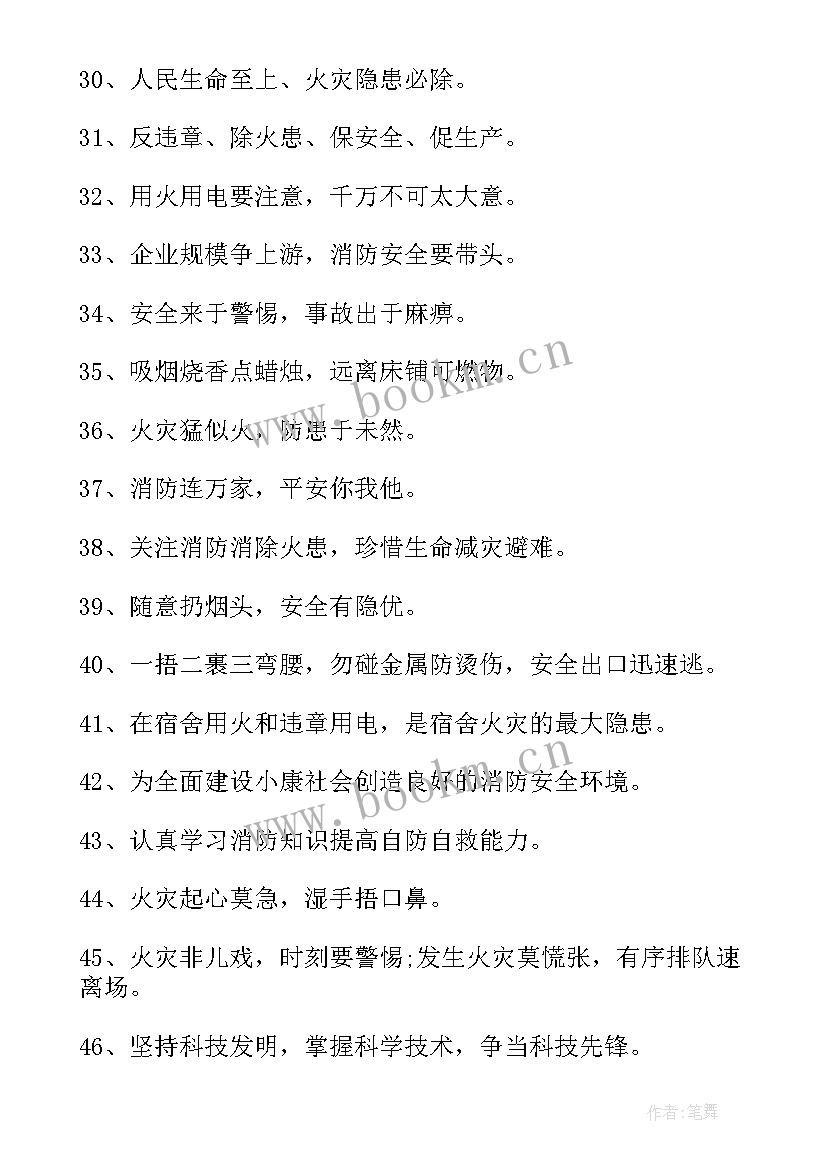 30、人民生命至上、火灾隐患必除。

31、反违章、除火患、保安全、促生产。

32、用火用电要注意，千万不可太大意。

33、企业规模争上游，消防安全要带头。

34、安全来于警惕，事故出于麻痹。

35、吸烟烧香点蜡烛，远离床铺可燃物。

36、火灾猛似火，防患于未然。

37、消防连万家，平安你我他。

38、关注消防消除火患，珍惜生命减灾避难。

39、随意扔烟头，安全有隐优。

40、一捂二裹三弯腰，勿碰金属防烫伤，安全出口迅速逃。

41、在宿舍用火和违章用电，是宿舍火灾的最大隐患。

42、为全面建设小康社会创造良好的消防安全环境。

43、认真学习消防知识提高自防自救能力。

44、火灾起心莫急，湿手捂口鼻。

45、火灾非儿戏，时刻要警惕;发生火灾莫慌张，有序排队速离场。

46、坚持科技发明，掌握科学技术，争当科技先锋。

www.bookm.cn

www.bookm.cn

作者:笔舞